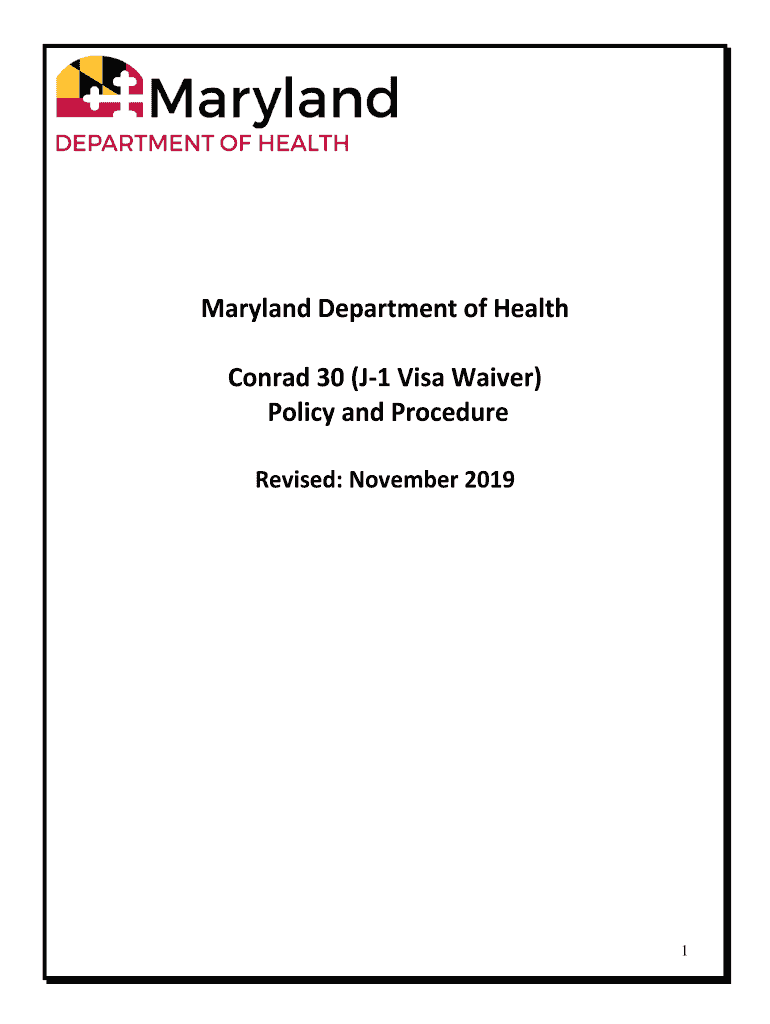 Maryland
DEPARTMENT OF HEALTH

Maryland Department of Health

Conrad 30 (J-1 Visa Waiver)
Policy and Procedure

Revised: November 2019

1